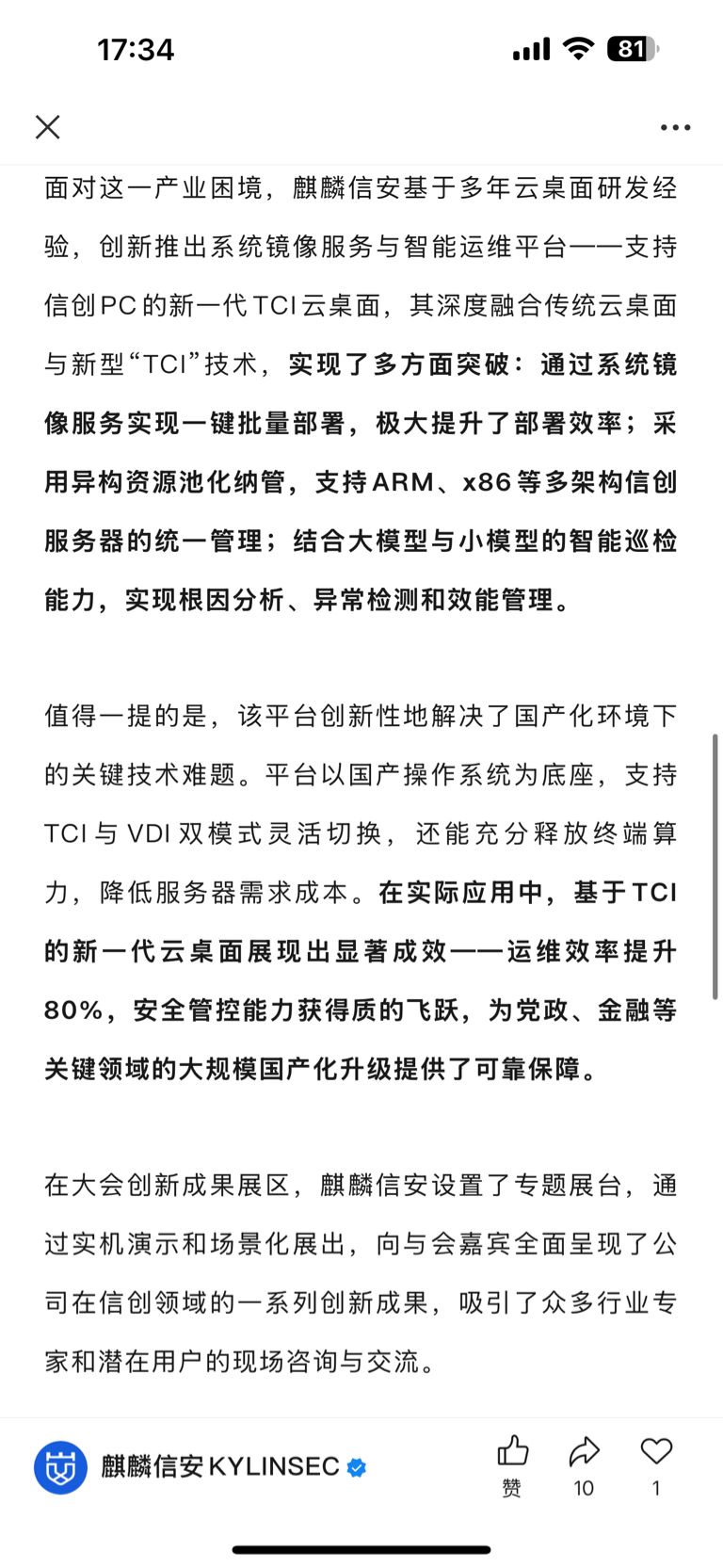 17:34

81

面对这一产业困境，麒麟信安基于多年云桌面研发经验，创新推出系统镜像服务与智能运维平台——支持信创PC的新一代TCI云桌面，其深度融合传统云桌面与新型“TCI”技术，实现了多方面突破：通过系统镜像服务实现一键批量部署，极大提升了部署效率；采用异构资源池化纳管，支持ARM、x86等多架构信创服务器的统一管理；结合大模型与小模型的智能巡检能力，实现根因分析、异常检测和效能管理。

值得一提的是，该平台创新性地解决了国产化环境下的关键技术难题。平台以国产操作系统为底座，支持TCI与VDI双模式灵活切换，还能充分释放终端算力，降低服务器需求成本。在实际应用中，基于TCI的新一代云桌面展现出显著成效——运维效率提升80%，安全管控能力获得质的飞跃，为党政、金融等关键领域的大规模国产化升级提供了可靠保障。

在大会创新成果展区，麒麟信安设置了专题展台，通过实机演示和场景化展出，向与会嘉宾全面呈现了公司在信创领域的一系列创新成果，吸引了众多行业专家和潜在用户的现场咨询与交流。

麒麟信安KYLINSEC
赞
10
1